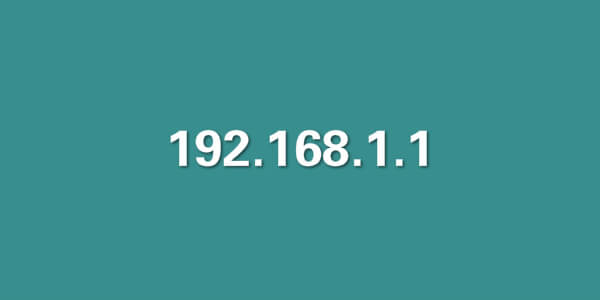 192.168.1.1